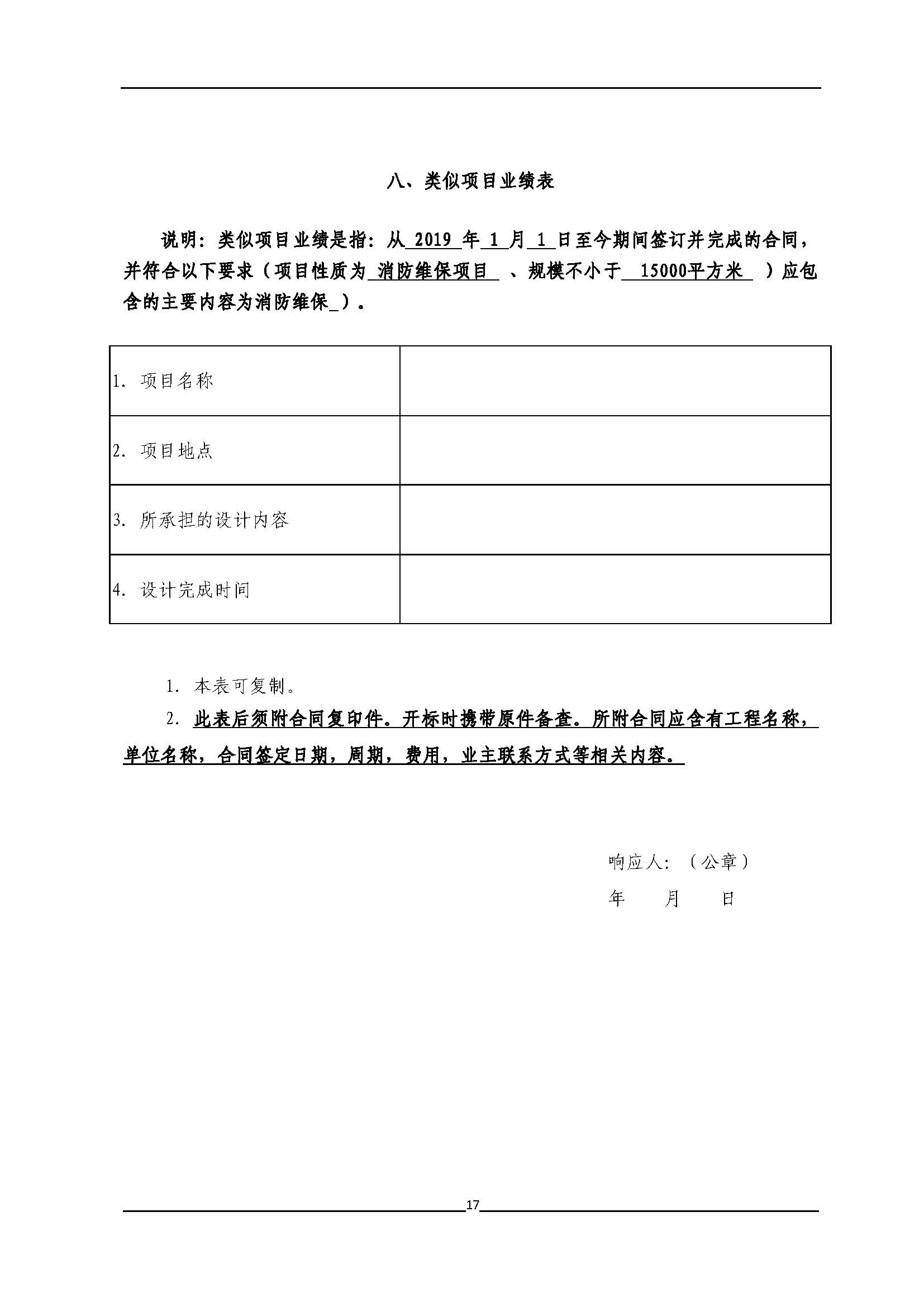 八、类似项目业绩表

说明：类似项目业绩是指：从 2019 年 1 月 1 日至今期间签订并完成的合同，并符合以下要求（项目性质为 消防维保项目 、规模不小于 15000平方米 ）应包含的主要内容为消防维保_）。

| 1. 项目名称 | |
|---|---|
| 2. 项目地点 | |
| 3. 所承担的设计内容 | |
| 4. 设计完成时间 | |

1. 本表可复制。

2. 此表后须附合同复印件。开标时携带原件备查。所附合同应含有工程名称，单位名称，合同签定日期，周期，费用，业主联系方式等相关内容。

响应人：（公章）

年 月 日

17